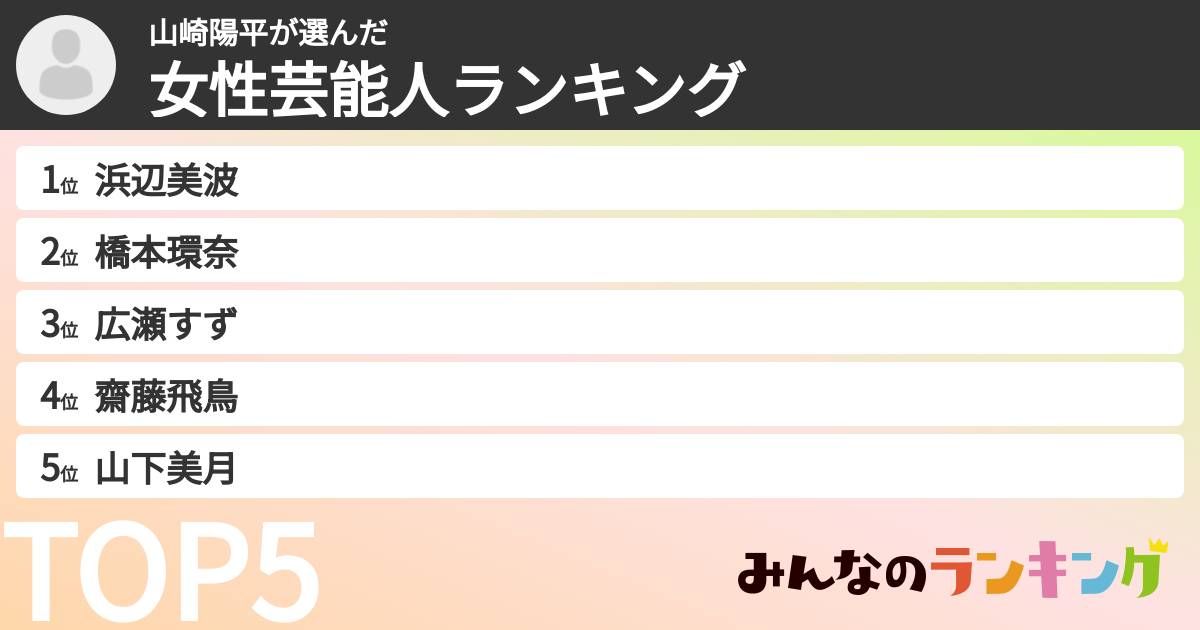 山崎陽平が選んだ
女性芸能人ランキング

1位 浜辺美波
2位 橋本環奈
3位 広瀬すず
4位 齋藤飛鳥
5位 山下美月

TOP5

みんなのランキング